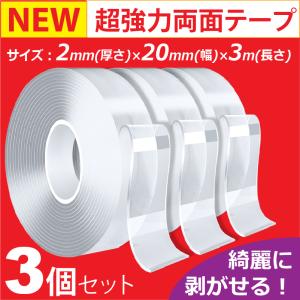 NEW 超強力両面テープ

サイズ：2mm(厚さ)×20mm(幅)×3m(長さ)

3個セット

綺麗に剥がせる！